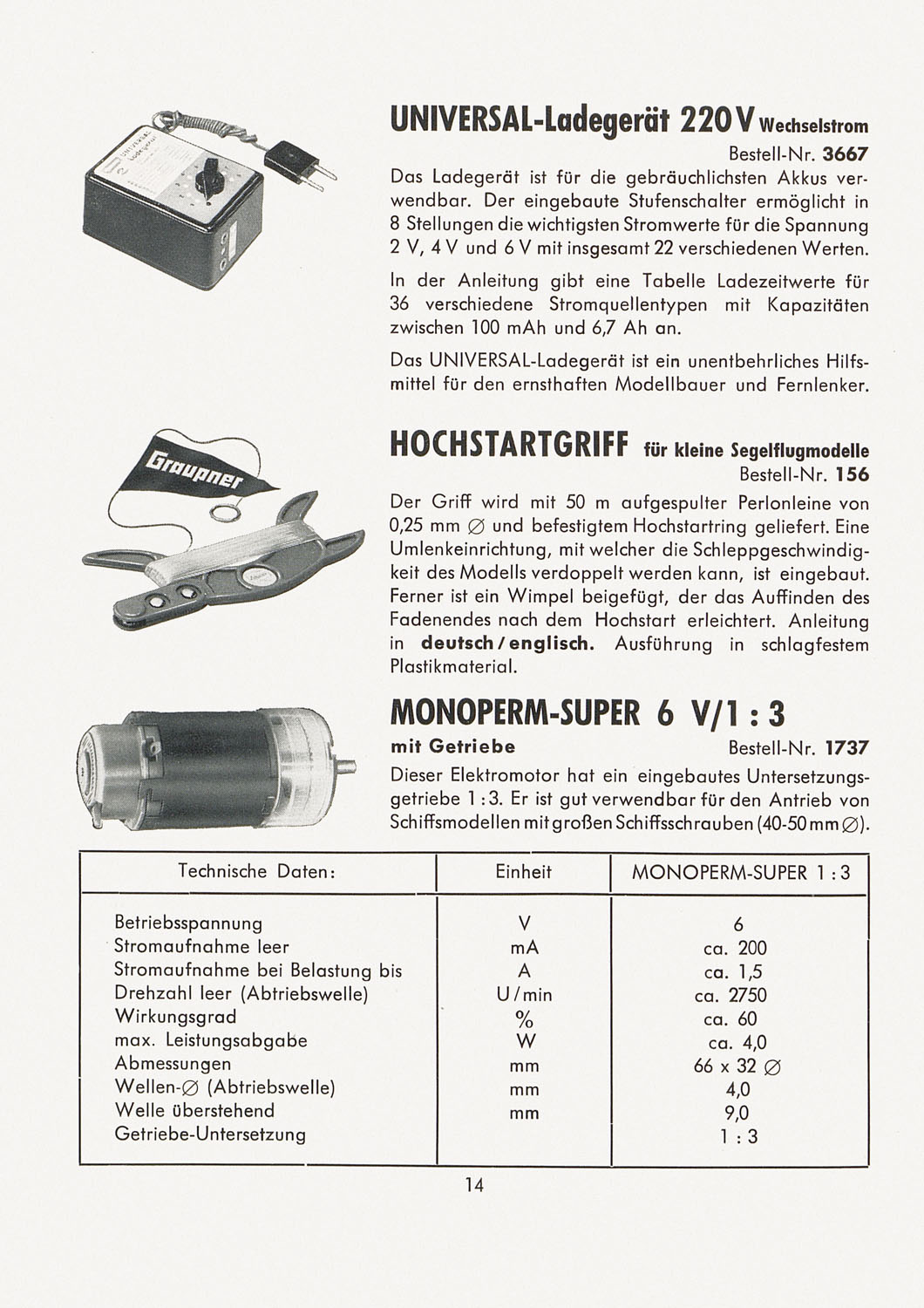 UNIVERSAL-Ladegerät 220 V Wechselstrom

Bestell-Nr. 3667

Das Ladegerät ist für die gebräuchlichsten Akkus verwendbar. Der eingebaute Stufenschalter ermöglicht in 8 Stellungen die wichtigsten Stromwerte für die Spannung 2 V, 4 V und 6 V mit insgesamt 22 verschiedenen Werten.

In der Anleitung gibt eine Tabelle Ladezeitwerte für 36 verschiedene Stromquellentypen mit Kapazitäten zwischen 100 mAh und 6,7 Ah an.

Das UNIVERSAL-Ladegerät ist ein unentbehrliches Hilfsmittel für den ernsthaften Modellbauer und Fernlenker.

Graupner

HOCHSTARTGRIFF für kleine Segelflugmodelle

Bestell-Nr. 156

Der Griff wird mit 50 m aufgespulter Perlonleine von 0,25 mm ∅ und befestigtem Hochstartring geliefert. Eine Umlenkeinrichtung, mit welcher die Schleppgeschwindigkeit des Modells verdoppelt werden kann, ist eingebaut. Ferner ist ein Wimpel beigefügt, der das Auffinden des Fadenendes nach dem Hochstart erleichtert. Anleitung in deutsch / englisch. Ausführung in schlagfestem Plastikmaterial.

MONOPERM-SUPER 6 V/1 : 3

mit Getriebe

Bestell-Nr. 1737

Dieser Elektromotor hat ein eingebautes Untersetzungsgetriebe 1 : 3. Er ist gut verwendbar für den Antrieb von Schiffsmodellen mit großen Schiffsschrauben (40-50 mm ∅).

| Technische Daten: | Einheit | MONOPERM-SUPER 1 : 3 |
|---|---|---|
| Betriebsspannung | V | 6 |
| Stromaufnahme leer | mA | ca. 200 |
| Stromaufnahme bei Belastung bis | A | ca. 1,5 |
| Drehzahl leer (Abtriebswelle) | U / min | ca. 2750 |
| Wirkungsgrad | % | ca. 60 |
| max. Leistungsabgabe | W | ca. 4,0 |
| Abmessungen | mm | 66 x 32 ∅ |
| Wellen-∅ (Abtriebswelle) | mm | 4,0 |
| Welle überstehend | mm | 9,0 |
| Getriebe-Untersetzung | | 1 : 3 |

14